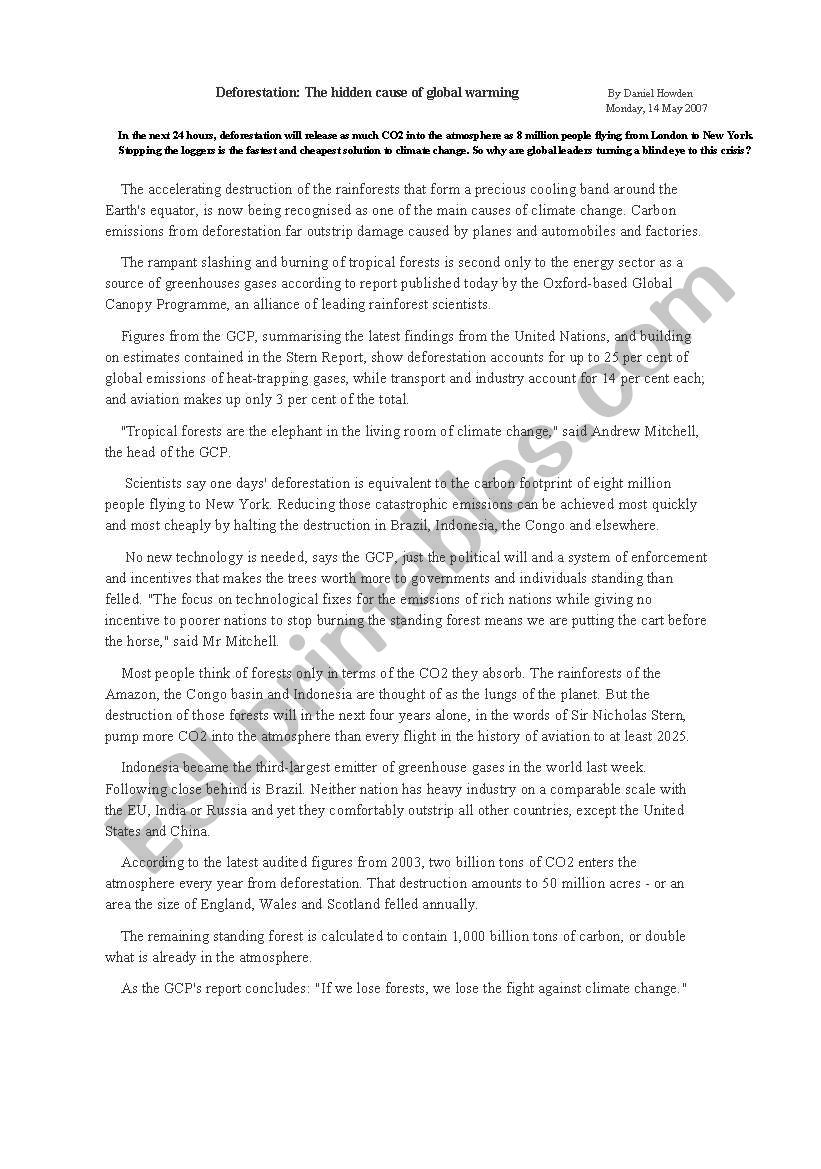 Deforestation: The hidden cause of global warming

By Daniel Howden
Monday, 14 May 2007

In the next 24 hours, deforestation will release as much CO2 into the atmosphere as 8 million people flying from London to New York. Stopping the loggers is the fastest and cheapest solution to climate change. So why are global leaders turning a blind eye to this crisis?

The accelerating destruction of the rainforests that form a precious cooling band around the Earth's equator, is now being recognised as one of the main causes of climate change. Carbon emissions from deforestation far outstrip damage caused by planes and automobiles and factories.

The rampant slashing and burning of tropical forests is second only to the energy sector as a source of greenhouses gases according to report published today by the Oxford-based Global Canopy Programme, an alliance of leading rainforest scientists.

Figures from the GCP, summarising the latest findings from the United Nations, and building on estimates contained in the Stern Report, show deforestation accounts for up to 25 per cent of global emissions of heat-trapping gases, while transport and industry account for 14 per cent each; and aviation makes up only 3 per cent of the total.

"Tropical forests are the elephant in the living room of climate change," said Andrew Mitchell, the head of the GCP.

Scientists say one days' deforestation is equivalent to the carbon footprint of eight million people flying to New York. Reducing those catastrophic emissions can be achieved most quickly and most cheaply by halting the destruction in Brazil, Indonesia, the Congo and elsewhere.

No new technology is needed, says the GCP, just the political will and a system of enforcement and incentives that makes the trees worth more to governments and individuals standing than felled. "The focus on technological fixes for the emissions of rich nations while giving no incentive to poorer nations to stop burning the standing forest means we are putting the cart before the horse," said Mr Mitchell.

Most people think of forests only in terms of the CO2 they absorb. The rainforests of the Amazon, the Congo basin and Indonesia are thought of as the lungs of the planet. But the destruction of those forests will in the next four years alone, in the words of Sir Nicholas Stern, pump more CO2 into the atmosphere than every flight in the history of aviation to at least 2025.

Indonesia became the third-largest emitter of greenhouse gases in the world last week. Following close behind is Brazil. Neither nation has heavy industry on a comparable scale with the EU, India or Russia and yet they comfortably outstrip all other countries, except the United States and China.

According to the latest audited figures from 2003, two billion tons of CO2 enters the atmosphere every year from deforestation. That destruction amounts to 50 million acres - or an area the size of England, Wales and Scotland felled annually.

The remaining standing forest is calculated to contain 1,000 billion tons of carbon, or double what is already in the atmosphere.

As the GCP's report concludes: "If we lose forests, we lose the fight against climate change."

ESLprintables.com